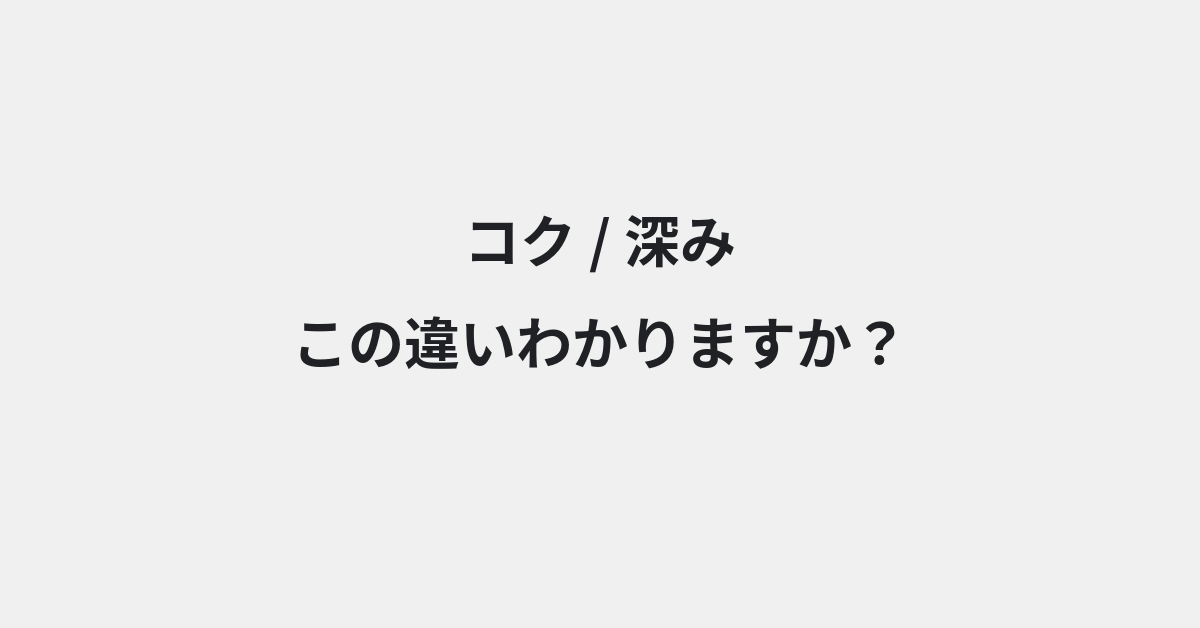 コク / 深み

この違いわかりますか？